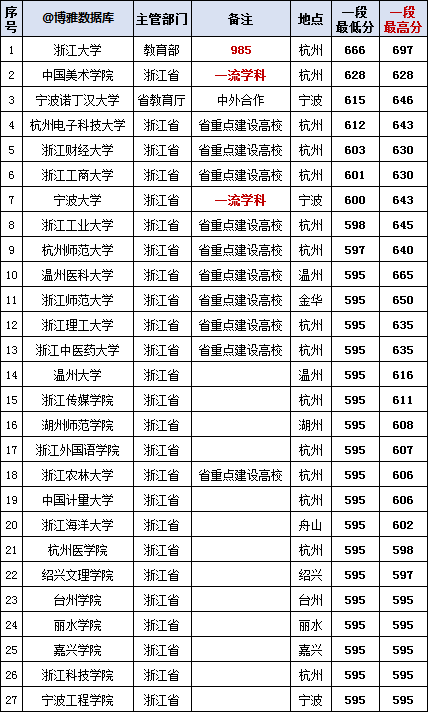 | 序号 | @博雅数据库 | 主管部门 | 备注 | 地点 | 一段最低分 | 一段最高分 |
|---|---|---|---|---|---|---|
| 1 | 浙江大学 | 教育部 | 985 | 杭州 | 666 | 697 |
| 2 | 中国美术学院 | 浙江省 | 一流学科 | 杭州 | 628 | 628 |
| 3 | 宁波诺丁汉大学 | 省教育厅 | 中外合作 | 宁波 | 615 | 646 |
| 4 | 杭州电子科技大学 | 浙江省 | 省重点建设高校 | 杭州 | 612 | 643 |
| 5 | 浙江财经大学 | 浙江省 | 省重点建设高校 | 杭州 | 603 | 630 |
| 6 | 浙江工商大学 | 浙江省 | 省重点建设高校 | 杭州 | 601 | 630 |
| 7 | 宁波大学 | 浙江省 | 一流学科 | 宁波 | 600 | 643 |
| 8 | 浙江工业大学 | 浙江省 | 省重点建设高校 | 杭州 | 598 | 645 |
| 9 | 杭州师范大学 | 浙江省 | 省重点建设高校 | 杭州 | 597 | 640 |
| 10 | 温州医科大学 | 浙江省 | 省重点建设高校 | 温州 | 595 | 665 |
| 11 | 浙江师范大学 | 浙江省 | 省重点建设高校 | 金华 | 595 | 650 |
| 12 | 浙江理工大学 | 浙江省 | 省重点建设高校 | 杭州 | 595 | 635 |
| 13 | 浙江中医药大学 | 浙江省 | 省重点建设高校 | 杭州 | 595 | 635 |
| 14 | 温州大学 | 浙江省 | | 温州 | 595 | 616 |
| 15 | 浙江传媒学院 | 浙江省 | | 杭州 | 595 | 611 |
| 16 | 湖州师范学院 | 浙江省 | | 湖州 | 595 | 608 |
| 17 | 浙江外国语学院 | 浙江省 | | 杭州 | 595 | 607 |
| 18 | 浙江农林大学 | 浙江省 | 省重点建设高校 | 杭州 | 595 | 606 |
| 19 | 中国计量大学 | 浙江省 | | 杭州 | 595 | 606 |
| 20 | 浙江海洋大学 | 浙江省 | | 舟山 | 595 | 602 |
| 21 | 杭州医学院 | 浙江省 | | 杭州 | 595 | 598 |
| 22 | 绍兴文理学院 | 浙江省 | | 绍兴 | 595 | 597 |
| 23 | 台州学院 | 浙江省 | | 台州 | 595 | 595 |
| 24 | 丽水学院 | 浙江省 | | 丽水 | 595 | 595 |
| 25 | 嘉兴学院 | 浙江省 | | 嘉兴 | 595 | 595 |
| 26 | 浙江科技学院 | 浙江省 | | 杭州 | 595 | 595 |
| 27 | 宁波工程学院 | 浙江省 | | 宁波 | 595 | 595 |